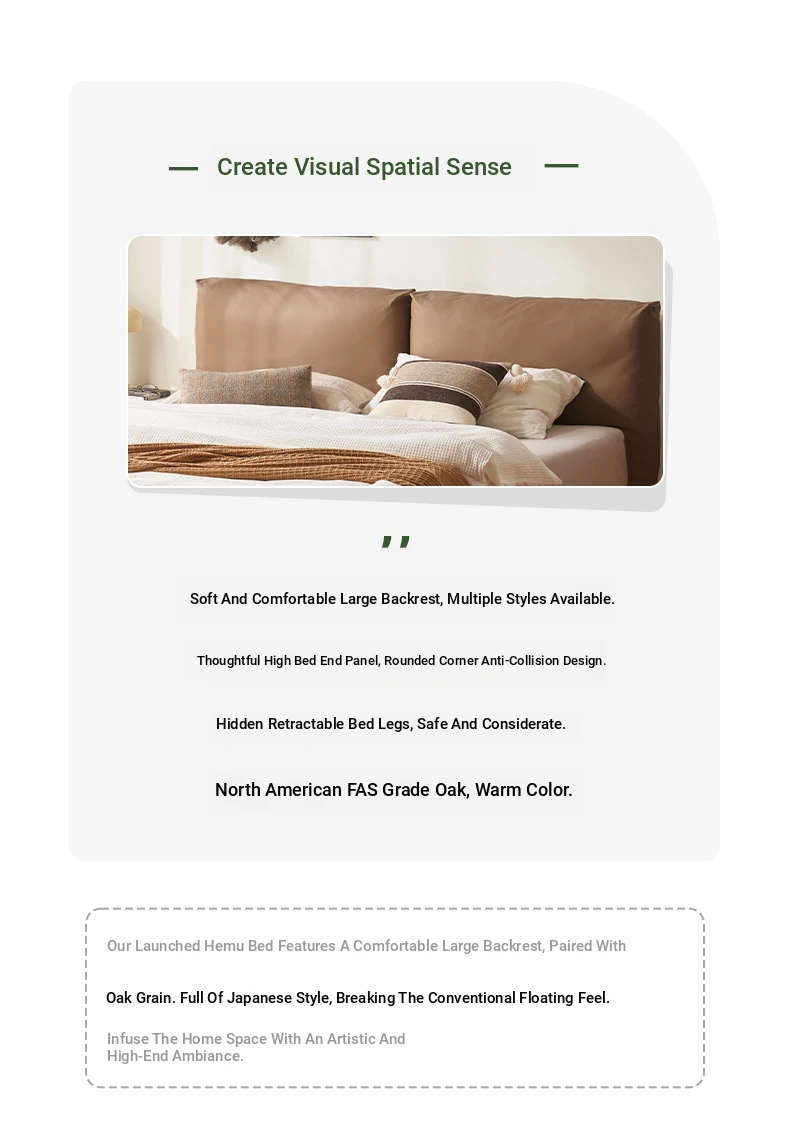 Create Visual Spatial Sense

,,

Soft And Comfortable Large Backrest, Multiple Styles Available.

Thoughtful High Bed End Panel, Rounded Corner Anti-Collision Design.

Hidden Retractable Bed Legs, Safe And Considerate.

North American FAS Grade Oak, Warm Color.

Our Launched Hemu Bed Features A Comfortable Large Backrest, Paired With

Oak Grain. Full Of Japanese Style, Breaking The Conventional Floating Feel.

Infuse The Home Space With An Artistic And High-End Ambiance.